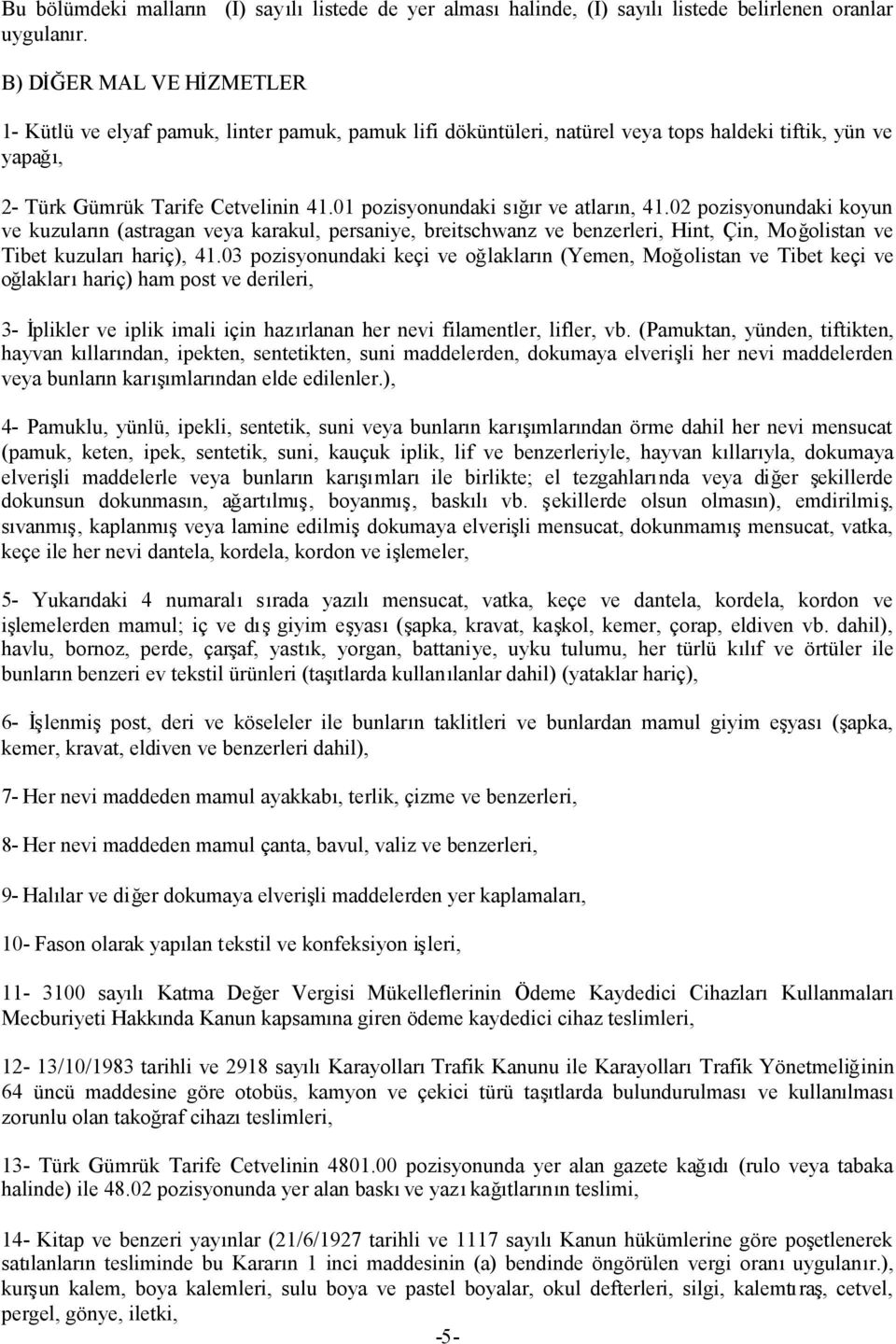 Bu bölümdeki malların (I) sayılı listede de yer alması halinde, (I) sayılı listede belirlenen oranlar uygulanır.

B) DİĞER MAL VE HİZMETLER

1- Kütlü ve elyaf pamuk, linter pamuk, pamuk lifi döküntüleri, natürel veya tops haldeki tiftik, yün ve yapağı,

2- Türk Gümrük Tarife Cetvelinin 41.01 pozisyonundaki sığır ve atların, 41.02 pozisyonundaki koyun ve kuzuların (astragan veya karakul, persaniye, breitschwanz ve benzerleri, Hint, Çin, Moğolistan ve Tibet kuzuları hariç), 41.03 pozisyonundaki keçi ve oğlakların (Yemen, Moğolistan ve Tibet keçi ve oğlakları hariç) ham post ve derileri,

3- İplikler ve iplik imali için hazırlanan her nevi filamentler, lifler, vb. (Pamuktan, yünden, tiftikten, hayvan kıllarından, ipekten, sentetikten, suni maddelerden, dokumaya elverişli her nevi maddelerden veya bunların karışımlarından elde edilenler.),

4- Pamuklu, yünlü, ipekli, sentetik, suni veya bunların karışımlarından örme dahil her nevi mensucat (pamuk, keten, ipek, sentetik, suni, kauçuk iplik, lif ve benzerleriyle, hayvan kıllarıyla, dokumaya elverişli maddelerle veya bunların karışımları ile birlikte; el tezgahlarında veya diğer şekillerde dokunsun dokunmasın, ağartılmış, boyanmış, baskılı vb. şekillerde olsun olmasın), emdirilmiş, sıvanmış, kaplanmış veya lamine edilmiş dokumaya elverişli mensucat, dokunmamış mensucat, vatka, keçe ile her nevi dantela, kordela, kordon ve işlemeler,

5- Yukarıdaki 4 numaralı sırada yazılı mensucat, vatka, keçe ve dantela, kordela, kordon ve işlemelerden mamul; iç ve dış giyim eşyası (şapka, kravat, kaşkol, kemer, çorap, eldiven vb. dahil), havlu, bornoz, perde, çarşaf, yastık, yorgan, battaniye, uyku tulumu, her türlü kılıf ve örtüler ile bunların benzeri ev tekstil ürünleri (taşıtlarda kullanılanlar dahil) (yataklar hariç),

6- İşlenmiş post, deri ve köseleler ile bunların taklitleri ve bunlardan mamul giyim eşyası (şapka, kemer, kravat, eldiven ve benzerleri dahil),

7- Her nevi maddeden mamul ayakkabı, terlik, çizme ve benzerleri,

8- Her nevi maddeden mamul çanta, bavul, valiz ve benzerleri,

9- Halılar ve diğer dokumaya elverişli maddelerden yer kaplamaları,

10- Fason olarak yapılan tekstil ve konfeksiyon işleri,

11- 3100 sayılı Katma Değer Vergisi Mükelleflerinin Ödeme Kaydedici Cihazları Kullanmaları Mecburiyeti Hakkında Kanun kapsamına giren ödeme kaydedici cihaz teslimleri,

12- 13/10/1983 tarihli ve 2918 sayılı Karayolları Trafik Kanunu ile Karayolları Trafik Yönetmeliğinin 64 üncü maddesine göre otobüs, kamyon ve çekici türü taşıtlarda bulundurulması ve kullanılması zorunlu olan takoğraf cihazı teslimleri,

13- Türk Gümrük Tarife Cetvelinin 4801.00 pozisyonunda yer alan gazete kağıdı (rulo veya tabaka halinde) ile 48.02 pozisyonunda yer alan baskı ve yazı kağıtlarının teslimi,

14- Kitap ve benzeri yayınlar (21/6/1927 tarihli ve 1117 sayılı Kanun hükümlerine göre poşetlenerek satılanların teslimine bu Kararın 1 inci maddesinin (a) bendinde öngörülen vergi oranı uygulanır.), kurşun kalem, boya kalemleri, sulu boya ve pastel boyalar, okul defterleri, silgi, kalemtıraş, cetvel, pergel, gönye, iletki,

-5-